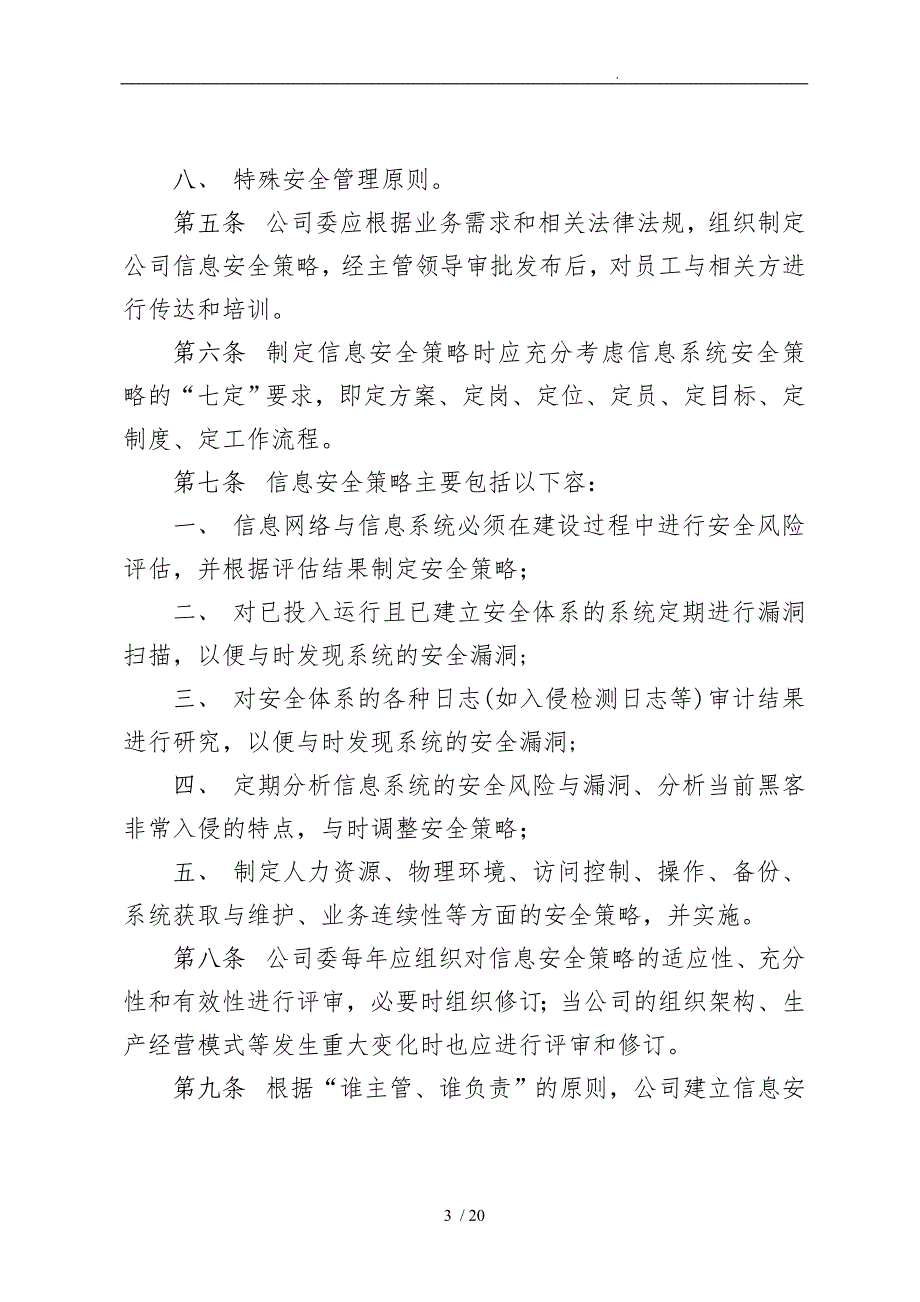 .

八、 特殊安全管理原则。

第五条 公司委应根据业务需求和相关法律法规，组织制定公司信息安全策略，经主管领导审批发布后，对员工与相关方进行传达和培训。

第六条 制定信息安全策略时应充分考虑信息系统安全策略的“七定”要求，即定方案、定岗、定位、定员、定目标、定制度、定工作流程。

第七条 信息安全策略主要包括以下容：

一、 信息网络与信息系统必须在建设过程中进行安全风险评估，并根据评估结果制定安全策略；

二、 对已投入运行且已建立安全体系的系统定期进行漏洞扫描，以便与时发现系统的安全漏洞；

三、 对安全体系的各种日志(如入侵检测日志等)审计结果进行研究，以便与时发现系统的安全漏洞；

四、 定期分析信息系统的安全风险与漏洞、分析当前黑客非常入侵的特点，与时调整安全策略；

五、 制定人力资源、物理环境、访问控制、操作、备份、系统获取与维护、业务连续性等方面的安全策略，并实施。

第八条 公司委每年应组织对信息安全策略的适应性、充分性和有效性进行评审，必要时组织修订；当公司的组织架构、生产经营模式等发生重大变化时也应进行评审和修订。

第九条 根据“谁主管、谁负责”的原则，公司建立信息安

3 / 20